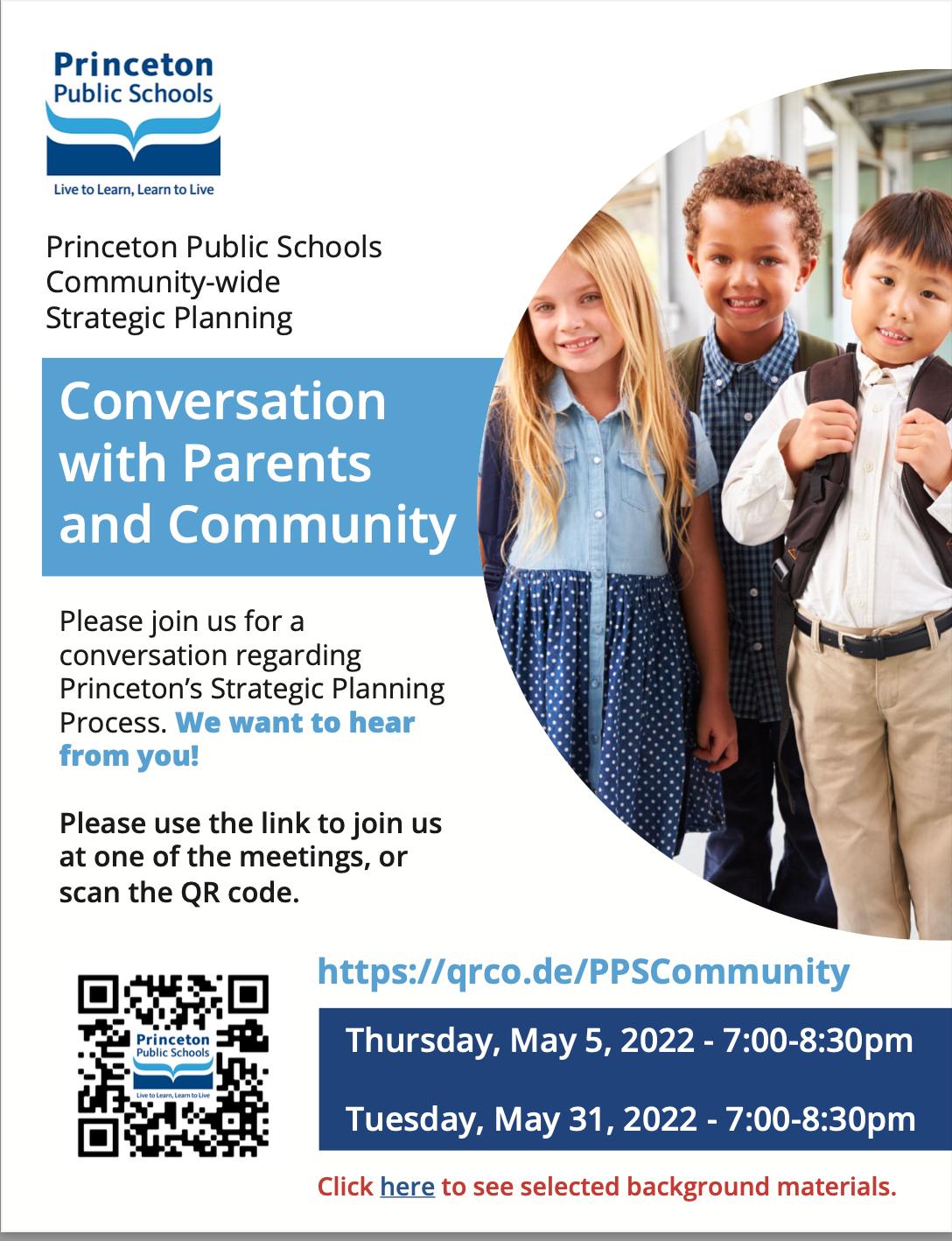 Princeton
Public Schools
Live to Learn, Learn to Live

Princeton Public Schools
Community-wide
Strategic Planning

Conversation with Parents and Community

Please join us for a conversation regarding Princeton's Strategic Planning Process. We want to hear from you!

Please use the link to join us at one of the meetings, or scan the QR code.

Princeton
Public Schools
Live to Learn, Learn to Live

https://qrco.de/PPSCommunity

Thursday, May 5, 2022 - 7:00-8:30pm

Tuesday, May 31, 2022 - 7:00-8:30pm

Click here to see selected background materials.